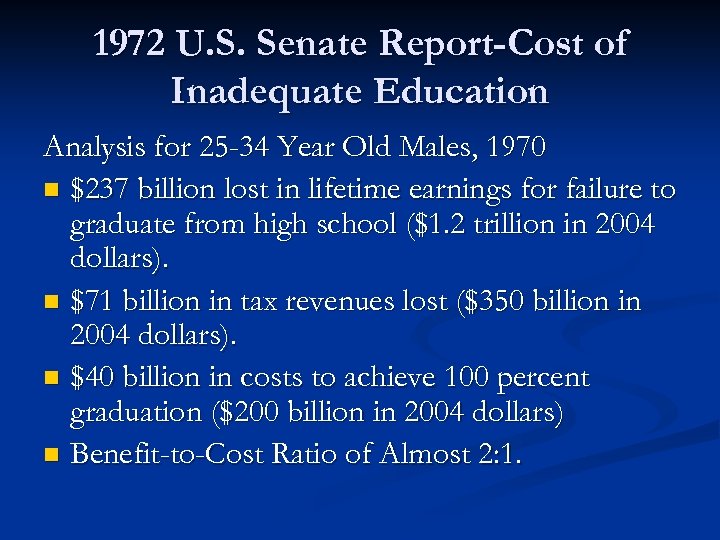 1972 U.S. Senate Report-Cost of Inadequate Education

Analysis for 25-34 Year Old Males, 1970

• $237 billion lost in lifetime earnings for failure to graduate from high school ($1.2 trillion in 2004 dollars).
• $71 billion in tax revenues lost ($350 billion in 2004 dollars).
• $40 billion in costs to achieve 100 percent graduation ($200 billion in 2004 dollars)
• Benefit-to-Cost Ratio of Almost 2:1.